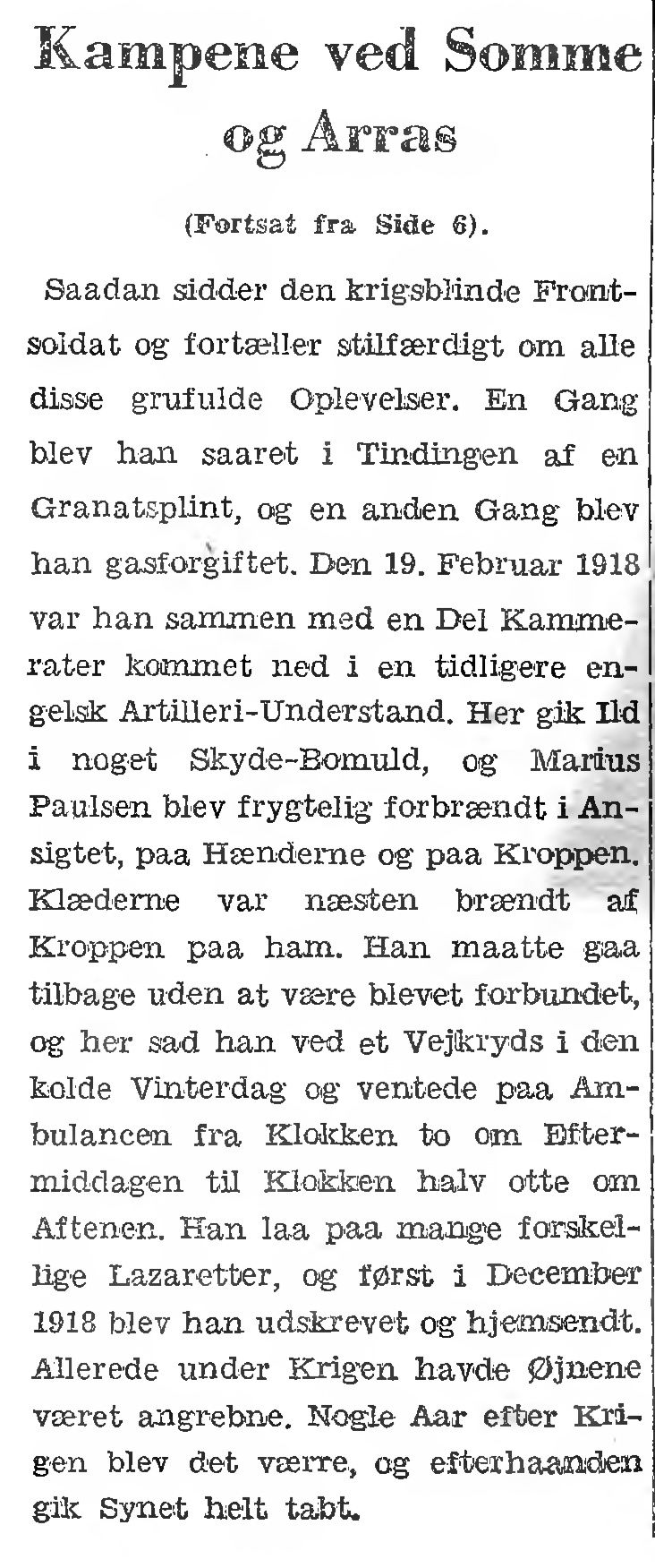 Kampene ved Somme og Arras

(Fortsat fra Side 6).

Saadan sidder den krigsblinde Frontsoldat og fortæller stilfærdigt om alle disse grufulde Oplevelser. En Gang blev han saaret i Tindingen af en Granatsplint, og en anden Gang blev han gasforgiftet. Den 19. Februar 1918 var han sammen med en Del Kammerater kommet ned i en tidligere engelsk Artilleri-Understand. Her gik Ild i noget Skyde-Bomuld, og Marius Paulsen blev frygtelig forbrændt i Ansigtet, paa Hænderne og paa Kroppen. Klæderne var næsten brændt af Kroppen paa ham. Han maatte gaa tilbage uden at være blevet forbundet, og her sad han ved et Vejkryds i den kolde Vinterdag og ventede paa Ambulancen fra Klokken to om Eftermiddagen til Klokken halv otte om Aftenen. Han laa paa mange forskellige Lazaretter, og først i December 1918 blev han udskrevet og hjemsendt. Allerede under Krigen havde Øjnene været angrebne. Nogle Aar efter Krigen blev det værre, og efterhaanden gik Synet helt tabt.